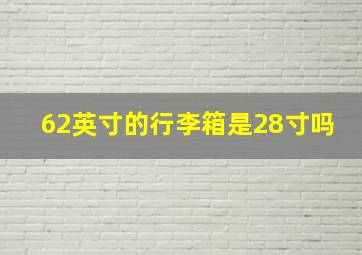 62英寸的行李箱是28寸吗